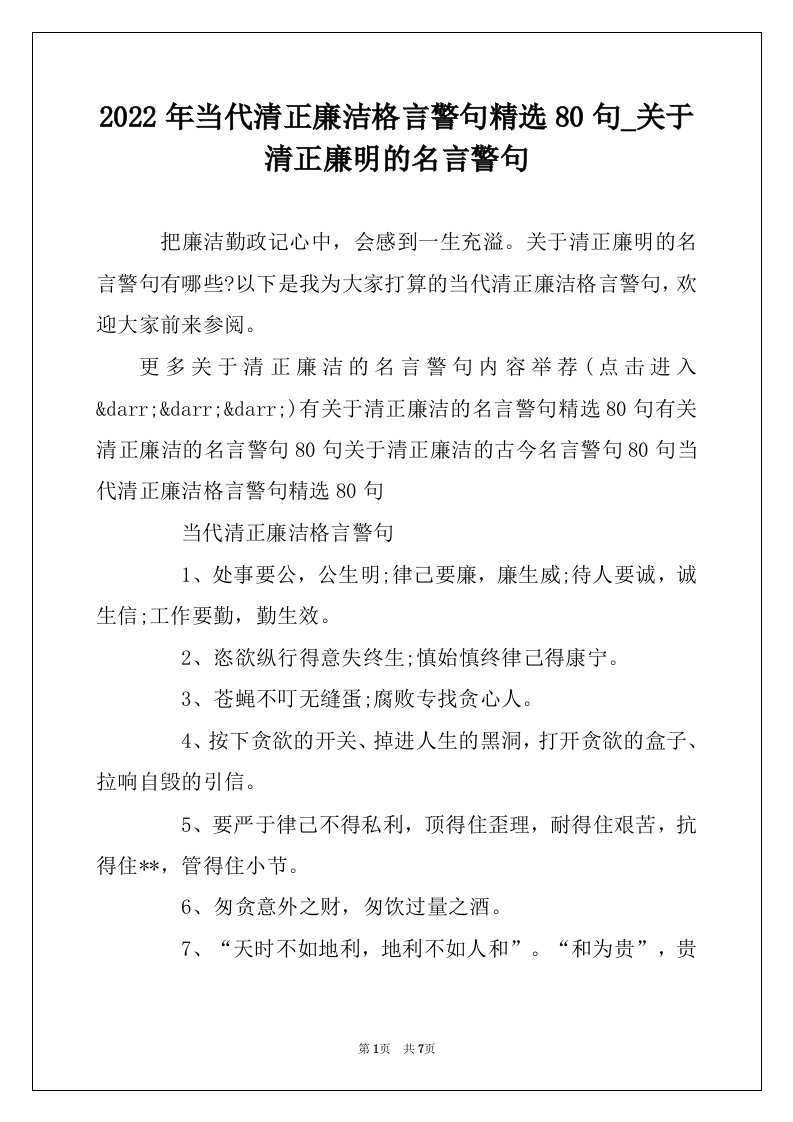 2022年当代清正廉洁格言警句精选80句_关于清正廉明的名言警句

把廉洁勤政记心中，会感到一生充溢。关于清正廉明的名言警句有哪些?以下是我为大家打算的当代清正廉洁格言警句，欢迎大家前来参阅。

更多关于清正廉洁的名言警句内容举荐(点击进入&darr;&darr;&darr;)有关于清正廉洁的名言警句精选80句有关清正廉洁的名言警句80句关于清正廉洁的古今名言警句80句当代清正廉洁格言警句精选80句

当代清正廉洁格言警句

1、处事要公，公生明;律己要廉，廉生威;待人要诚，诚生信;工作要勤，勤生效。

2、恣欲纵行得意失终生;慎始慎终律己得康宁。

3、苍蝇不叮无缝蛋;腐败专找贪心人。

4、按下贪欲的开关、掉进人生的黑洞，打开贪欲的盒子、拉响自毁的引信。

5、要严于律己不得私利，顶得住歪理，耐得住艰苦，抗得住**，管得住小节。

6、勿贪意外之财，勿饮过量之酒。

7、“天时不如地利，地利不如人和”。“和为贵”，贵

第1页　共7页